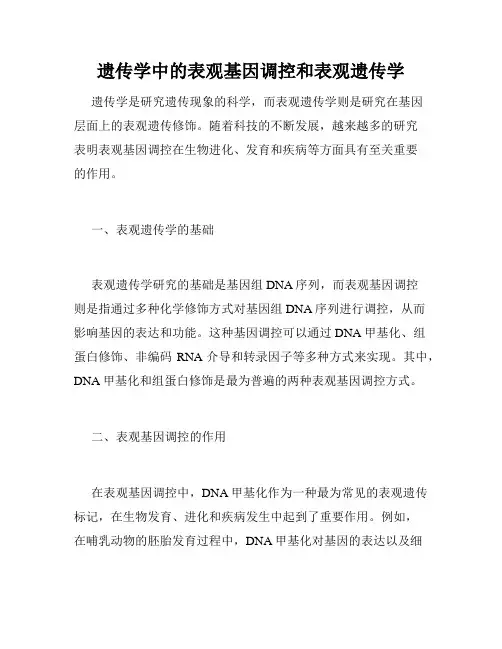 遗传学中的表观基因调控和表观遗传学

遗传学是研究遗传现象的科学，而表观遗传学则是研究在基因层面上的表观遗传修饰。随着科技的不断发展，越来越多的研究表明表观基因调控在生物进化、发育和疾病等方面具有至关重要的作用。

一、表观遗传学的基础

表观遗传学研究的基础是基因组 DNA 序列，而表观基因调控则是指通过多种化学修饰方式对基因组 DNA 序列进行调控，从而影响基因的表达和功能。这种基因调控可以通过 DNA 甲基化、组蛋白修饰、非编码 RNA 介导和转录因子等多种方式来实现。其中，DNA 甲基化和组蛋白修饰是最为普遍的两种表观基因调控方式。

二、表观基因调控的作用

在表观基因调控中，DNA 甲基化作为一种最为常见的表观遗传标记，在生物发育、进化和疾病发生中起到了重要作用。例如，在哺乳动物的胚胎发育过程中，DNA 甲基化对基因的表达以及细